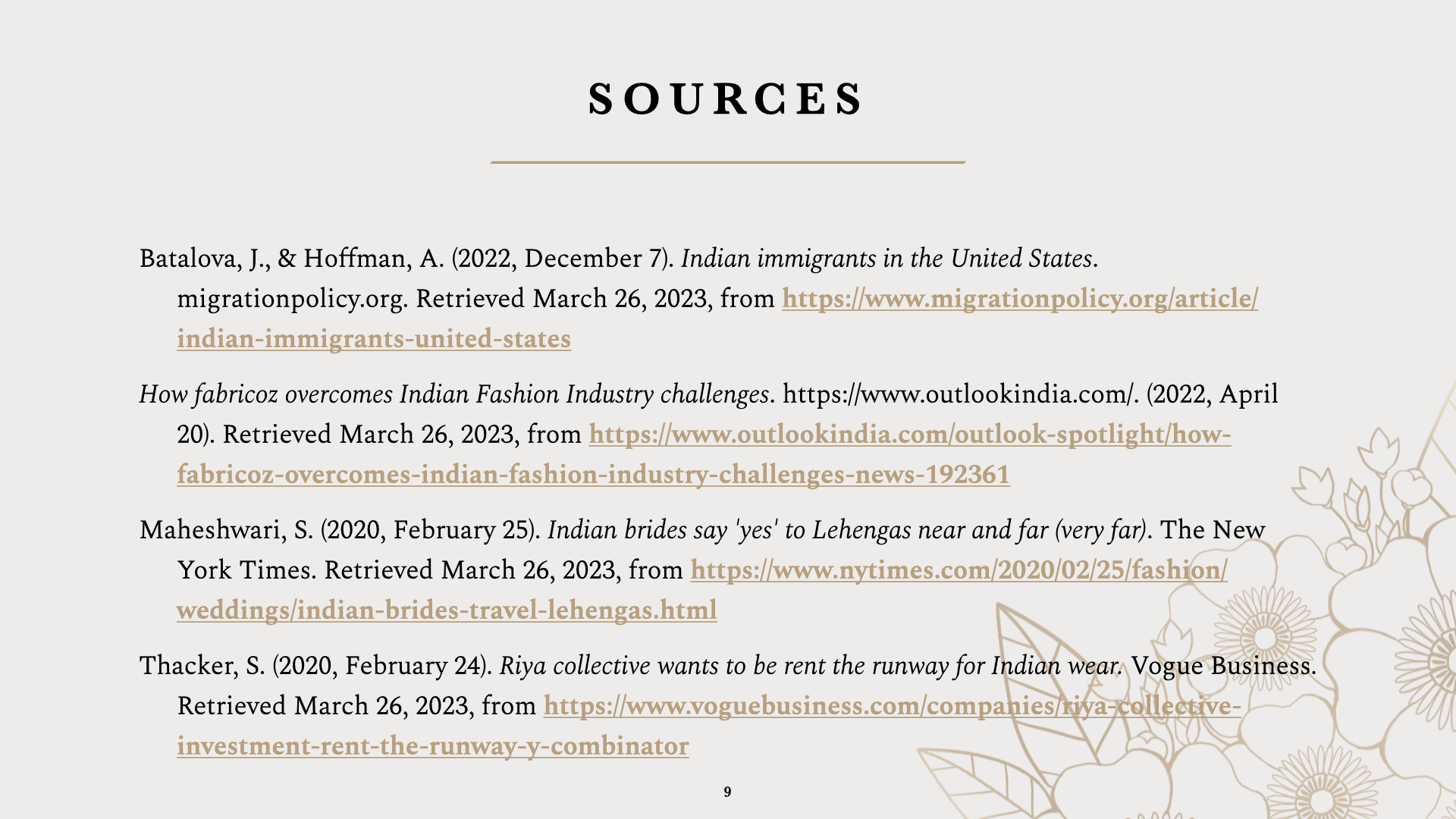 SOURCES

Batalova, J., & Hoffman, A. (2022, December 7). Indian immigrants in the United States. migrationpolicy.org. Retrieved March 26, 2023, from https://www.migrationpolicy.org/article/indian-immigrants-united-states

How fabricoz overcomes Indian Fashion Industry challenges. https://www.outlookindia.com/. (2022, April 20). Retrieved March 26, 2023, from https://www.outlookindia.com/outlook-spotlight/how-fabricoz-overcomes-indian-fashion-industry-challenges-news-192361

Maheshwari, S. (2020, February 25). Indian brides say 'yes' to Lehengas near and far (very far). The New York Times. Retrieved March 26, 2023, from https://www.nytimes.com/2020/02/25/fashion/weddings/indian-brides-travel-lehengas.html

Thacker, S. (2020, February 24). Riya collective wants to be rent the runway for Indian wear. Vogue Business. Retrieved March 26, 2023, from https://www.voguebusiness.com/companies/riya-collective-investment-rent-the-runway-y-combinator

9